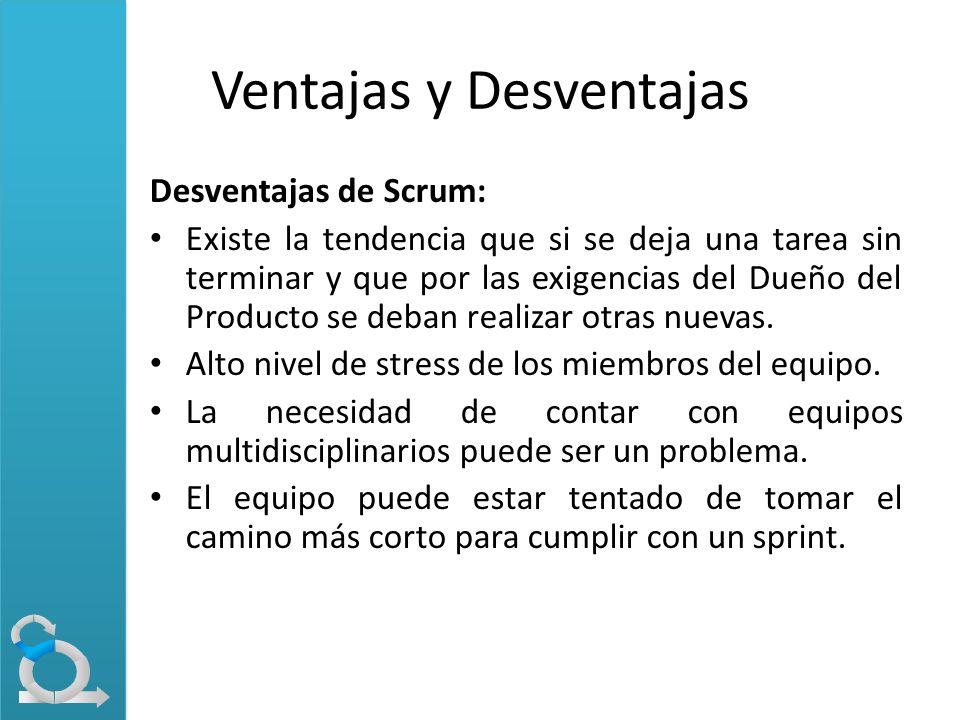 Ventajas y Desventajas

Desventajas de Scrum:

• Existe la tendencia que si se deja una tarea sin terminar y que por las exigencias del Dueño del Producto se deban realizar otras nuevas.
• Alto nivel de stress de los miembros del equipo.
• La necesidad de contar con equipos multidisciplinarios puede ser un problema.
• El equipo puede estar tentado de tomar el camino más corto para cumplir con un sprint.